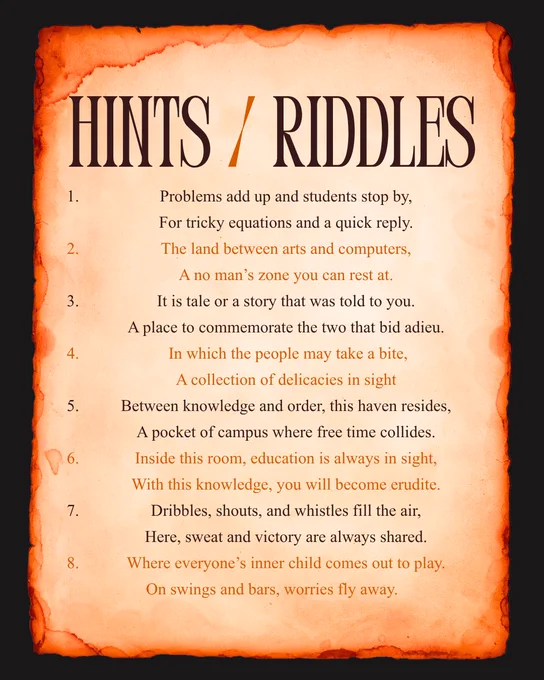 HINTS / RIDDLES

1. Problems add up and students stop by,
For tricky equations and a quick reply.

2. The land between arts and computers,
A no man's zone you can rest at.

3. It is tale or a story that was told to you.
A place to commemorate the two that bid adieu.

4. In which the people may take a bite,
A collection of delicacies in sight

5. Between knowledge and order, this haven resides,
A pocket of campus where free time collides.

6. Inside this room, education is always in sight,
With this knowledge, you will become erudite.

7. Dribbles, shouts, and whistles fill the air,
Here, sweat and victory are always shared.

8. Where everyone's inner child comes out to play.
On swings and bars, worries fly away.